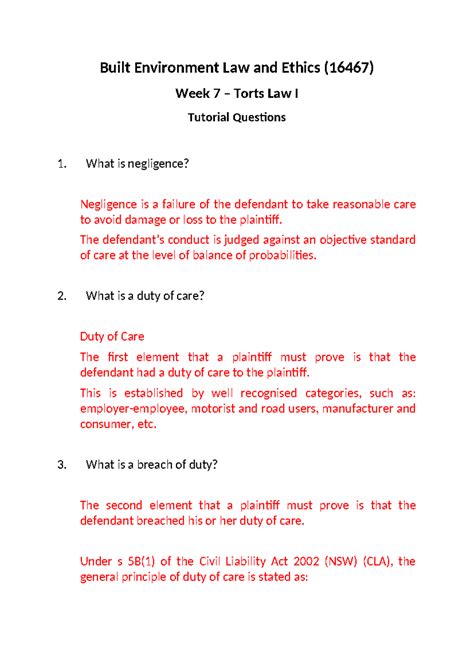 Built Environment Law and Ethics (16467)

Week 7 – Torts Law I

Tutorial Questions

1. What is negligence?

Negligence is a failure of the defendant to take reasonable care to avoid damage or loss to the plaintiff.

The defendant's conduct is judged against an objective standard of care at the level of balance of probabilities.

2. What is a duty of care?

Duty of Care

The first element that a plaintiff must prove is that the defendant had a duty of care to the plaintiff.

This is established by well recognised categories, such as: employer-employee, motorist and road users, manufacturer and consumer, etc.

3. What is a breach of duty?

The second element that a plaintiff must prove is that the defendant breached his or her duty of care.

Under s 5B(1) of the Civil Liability Act 2002 (NSW) (CLA), the general principle of duty of care is stated as: